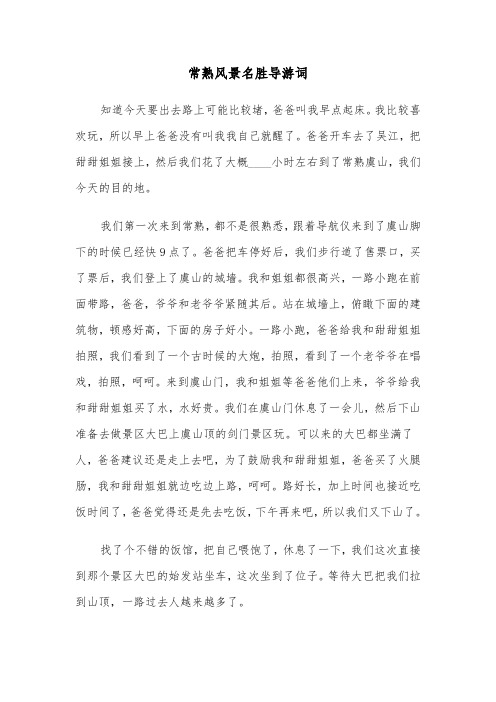 常熟风景名胜导游词

知道今天要出去路上可能比较堵，爸爸叫我早点起床。我比较喜欢玩，所以早上爸爸没有叫我我自己就醒了。爸爸开车去了吴江，把甜甜姐姐接上，然后我们花了大概____小时左右到了常熟虞山，我们今天的目的地。

我们第一次来到常熟，都不是很熟悉，跟着导航仪来到了虞山脚下的时候已经快9点了。爸爸把车停好后，我们步行道了售票口，买了票后，我们登上了虞山的城墙。我和姐姐都很高兴，一路小跑在前面带路，爸爸，爷爷和老爷爷紧随其后。站在城墙上，俯瞰下面的建筑物，顿感好高，下面的房子好小。一路小跑，爸爸给我和甜甜姐姐拍照，我们看到了一个古时候的大炮，拍照，看到了一个老爷爷在唱戏，拍照，呵呵。来到虞山门，我和姐姐等爸爸他们上来，爷爷给我和甜甜姐姐买了水，水好贵。我们在虞山门休息了一会儿，然后下山准备去做景区大巴上虞山顶的剑门景区玩。可以来的大巴都坐满了人，爸爸建议还是走上去吧，为了鼓励我和甜甜姐姐，爸爸买了火腿肠，我和甜甜姐姐就边吃边上路，呵呵。路好长，加上时间也接近吃饭时间了，爸爸觉得还是先去吃饭，下午再来吧，所以我们又下山了。

找了个不错的饭馆，把自己喂饱了，休息了一下，我们这次直接到那个景区大巴的始发站坐车，这次坐到了位子。等待大巴把我们拉到山顶，一路过去人越来越多了。